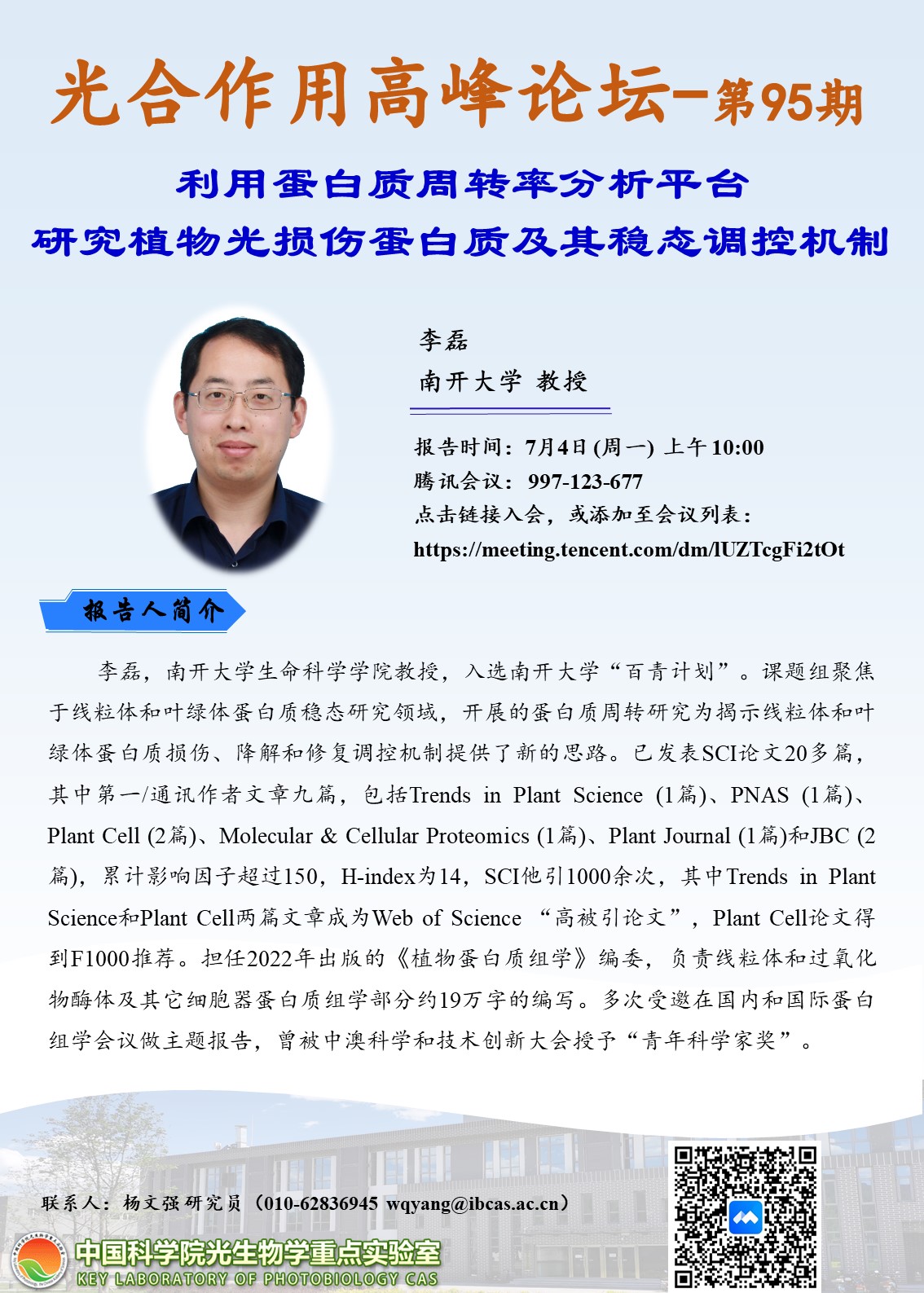 光合作用高峰论坛-第95期

利用蛋白质周转率分析平台
研究植物光损伤蛋白质及其稳态调控机制

李磊
南开大学 教授

报告时间：7月4日(周一) 上午10:00
腾讯会议：997-123-677
点击链接入会，或添加至会议列表：
https://meeting.tencent.com/dm/lUZTcgFi2tOt

报告人简介

李磊，南开大学生命科学学院教授，入选南开大学“百青计划”。课题组聚焦于线粒体和叶绿体蛋白质稳态研究领域，开展的蛋白质周转研究为揭示线粒体和叶绿体蛋白质损伤、降解和修复调控机制提供了新的思路。已发表SCI论文20多篇，其中第一/通讯作者文章九篇，包括Trends in Plant Science (1篇)、PNAS (1篇)、Plant Cell (2篇)、Molecular & Cellular Proteomics (1篇)、Plant Journal (1篇)和JBC (2篇)，累计影响因子超过150，H-index为14，SCI他引1000余次，其中Trends in Plant Science和Plant Cell两篇文章成为Web of Science “高被引论文”，Plant Cell论文得到F1000推荐。担任2022年出版的《植物蛋白质组学》编委，负责线粒体和过氧化物酶体及其它细胞器蛋白质组学部分约19万字的编写。多次受邀在国内和国际蛋白组学会议做主题报告，曾被中澳科学和技术创新大会授予“青年科学家奖”。

联系人：杨文强研究员（010-62836945 wqyang@ibcas.ac.cn）

中国科学院光生物学重点实验室
KEY LABORATORY OF PHOTOBIOLOGY CAS